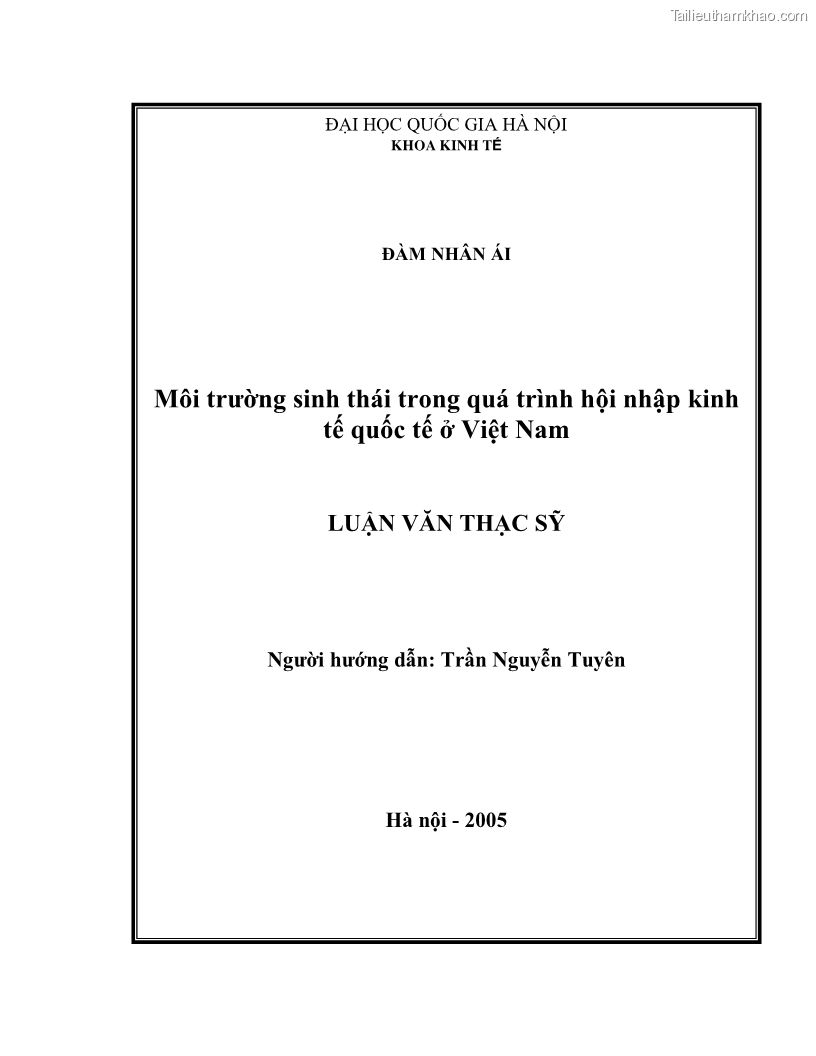 Tailieuthamkhao.com

ĐẠI HỌC QUỐC GIA HÀ NỘI
KHOA KINH TẾ

ĐÀM NHÂN ÁI

Môi trường sinh thái trong quá trình hội nhập kinh tế quốc tế ở Việt Nam

LUẬN VĂN THẠC SỸ

Người hướng dẫn: Trần Nguyễn Tuyên

Hà nội - 2005